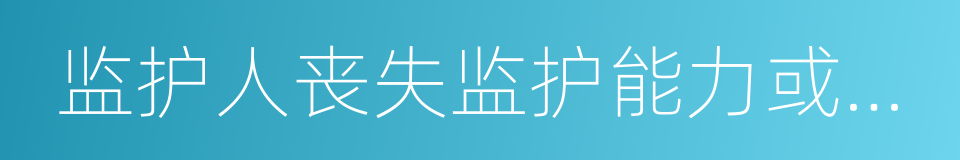 监护人丧失监护能力或...